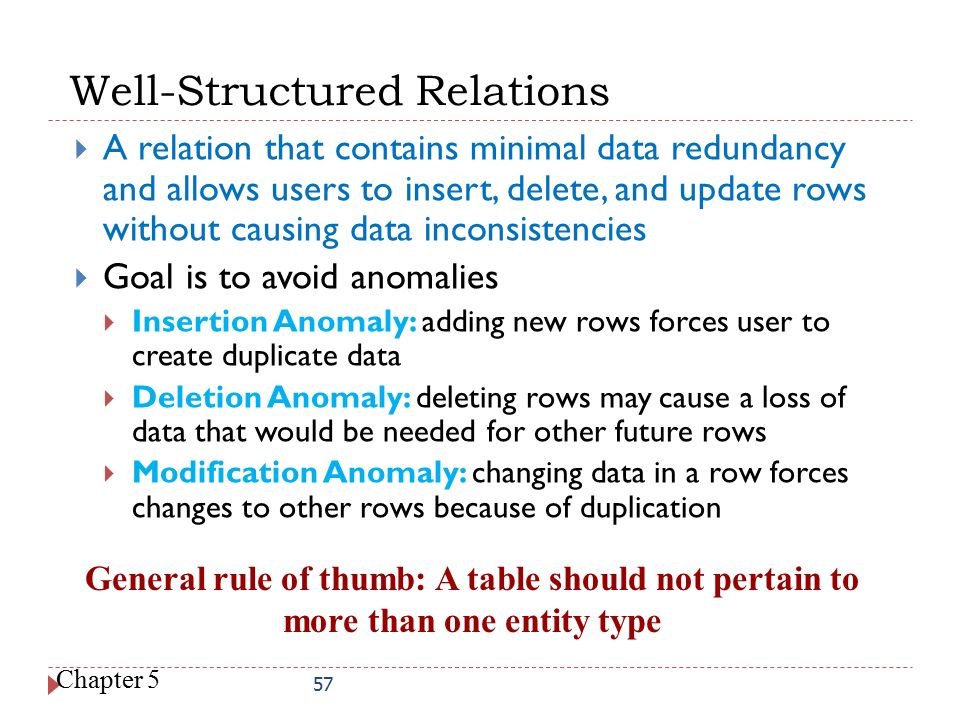 Well-Structured Relations

A relation that contains minimal data redundancy and allows users to insert, delete, and update rows without causing data inconsistencies

Goal is to avoid anomalies

Insertion Anomaly: adding new rows forces user to create duplicate data

Deletion Anomaly: deleting rows may cause a loss of data that would be needed for other future rows

Modification Anomaly: changing data in a row forces changes to other rows because of duplication

General rule of thumb: A table should not pertain to more than one entity type

Chapter 5

57